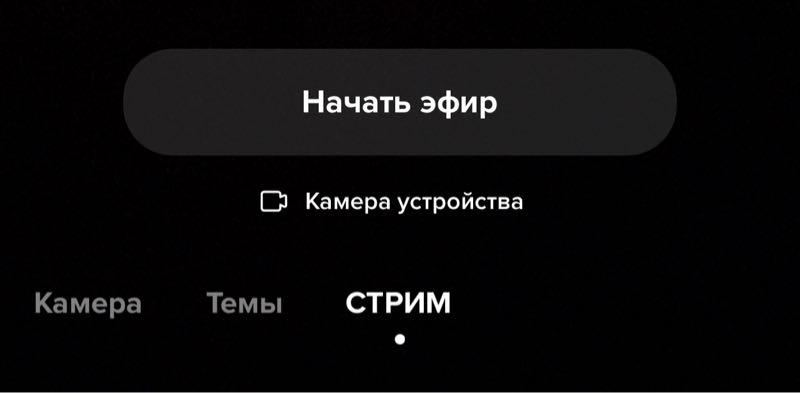 Начать эфир

Камера устройства

Камера Темы СТРИМ